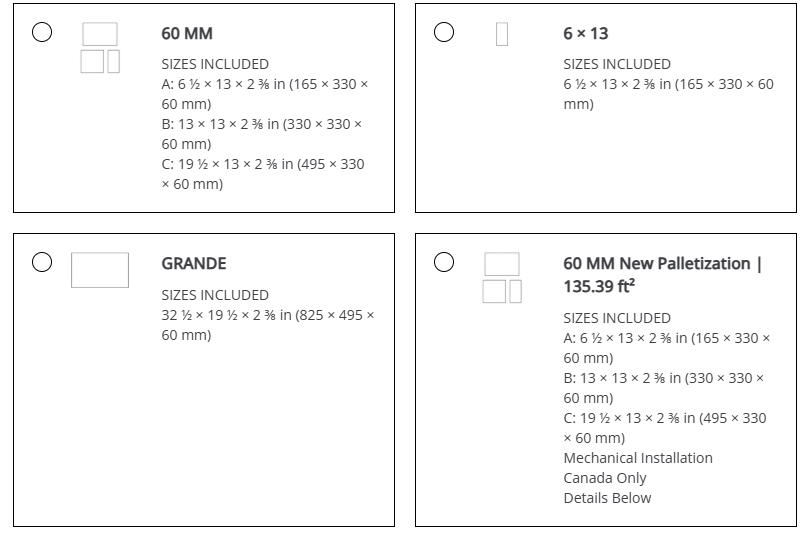 60 MM

SIZES INCLUDED
A: 6 ½ × 13 × 2 ⅜ in (165 × 330 × 60 mm)
B: 13 × 13 × 2 ⅜ in (330 × 330 × 60 mm)
C: 19 ½ × 13 × 2 ⅜ in (495 × 330 × 60 mm)

6 × 13

SIZES INCLUDED
6 ½ × 13 × 2 ⅜ in (165 × 330 × 60 mm)

GRANDE

SIZES INCLUDED
32 ½ × 19 ½ × 2 ⅜ in (825 × 495 × 60 mm)

60 MM New Palletization | 135.39 ft²

SIZES INCLUDED
A: 6 ½ × 13 × 2 ⅜ in (165 × 330 × 60 mm)
B: 13 × 13 × 2 ⅜ in (330 × 330 × 60 mm)
C: 19 ½ × 13 × 2 ⅜ in (495 × 330 × 60 mm)
Mechanical Installation
Canada Only
Details Below